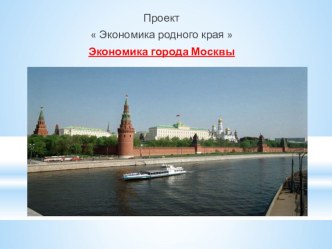 Проект

« Экономика родного края »

Экономика города Москвы